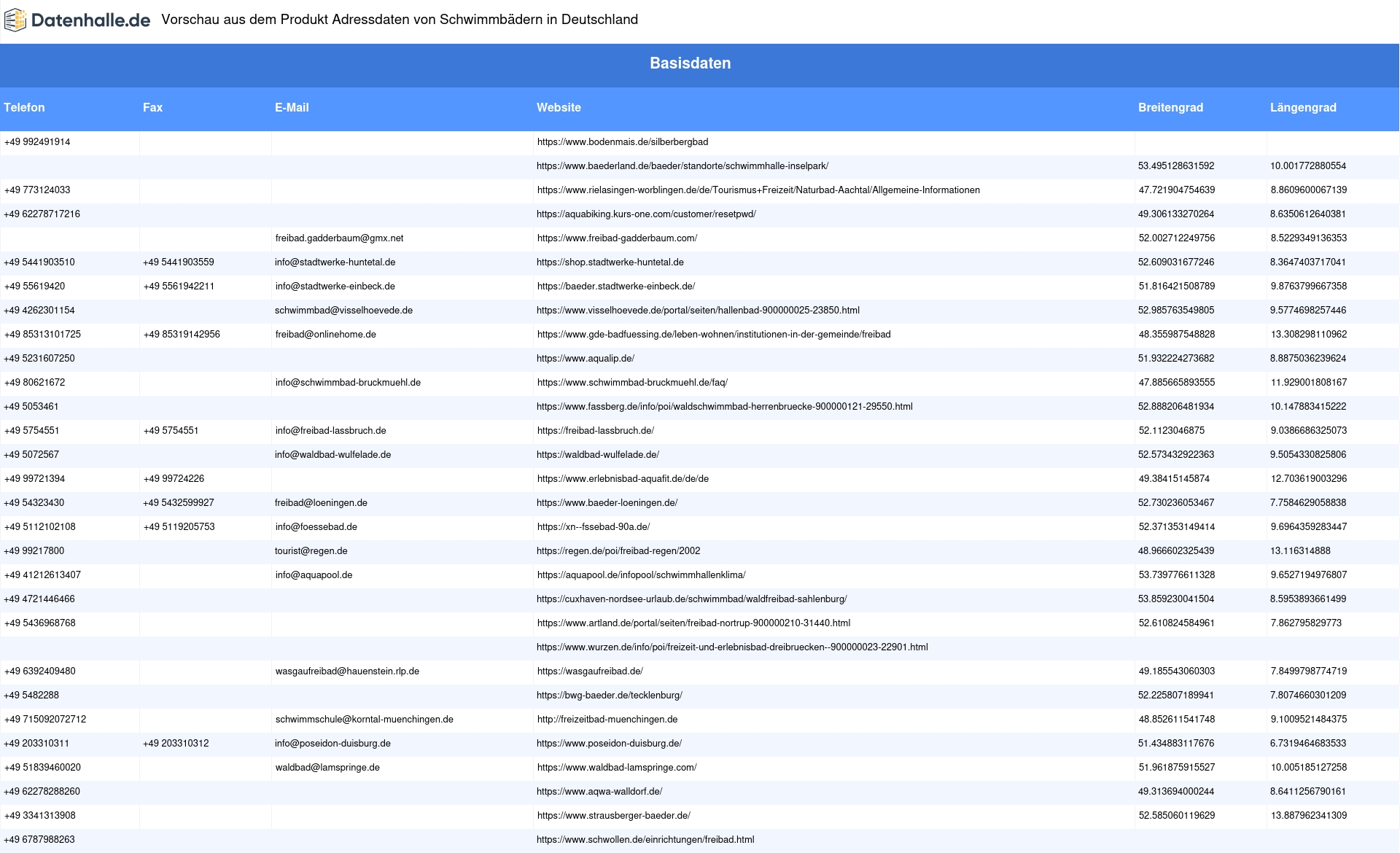 Datenhalle.de Vorschau aus dem Produkt Adressdaten von Schwimmbädern in Deutschland

Basisdaten

| Telefon | Fax | E-Mail | Website | Breitengrad | Längengrad |
|---|---|---|---|---|---|
| +49 992491914 | | | https://www.bodenmais.de/silberbergbad | | |
| | | | https://www.baederland.de/baeder/standorte/schwimmhalle-inselpark/ | 53.495128631592 | 10.001772880554 |
| +49 773124033 | | | https://www.rielasingen-worblingen.de/de/Tourismus+Freizeit/Naturbad-Aachtal/Allgemeine-Informationen | 47.721904754639 | 8.8609600067139 |
| +49 62278717216 | | | https://aquabiking.kurs-one.com/customer/resetpwd/ | 49.306133270264 | 8.6350612640381 |
| | | freibad.gadderbaum@gmx.net | https://www.freibad-gadderbaum.com/ | 52.002712249756 | 8.5229349136353 |
| +49 5441903510 | +49 5441903559 | info@stadtwerke-huntetal.de | https://shop.stadtwerke-huntetal.de | 52.609031677246 | 8.3647403717041 |
| +49 55619420 | +49 5561942211 | info@stadtwerke-einbeck.de | https://baeder.stadtwerke-einbeck.de/ | 51.816421508789 | 9.8763799667358 |
| +49 4262301154 | | schwimmbad@visselhoevede.de | https://www.visselhoevede.de/portal/seiten/hallenbad-900000025-23850.html | 52.985763549805 | 9.5774698257446 |
| +49 85313101725 | +49 85319142956 | freibad@onlinehome.de | https://www.gde-badfuessing.de/leben-wohnen/institutionen-in-der-gemeinde/freibad | 48.355987548828 | 13.308298110962 |
| +49 5231607250 | | | https://www.aqualip.de/ | 51.932224273682 | 8.8875036239624 |
| +49 80621672 | | info@schwimmbad-bruckmuehl.de | https://www.schwimmbad-bruckmuehl.de/faq/ | 47.885665893555 | 11.929001808167 |
| +49 5053461 | | | https://www.fassberg.de/info/poi/waldschwimmbad-herrenbruecke-900000121-29550.html | 52.888206481934 | 10.147883415222 |
| +49 5754551 | +49 5754551 | info@freibad-lassbruch.de | https://freibad-lassbruch.de/ | 52.1123046875 | 9.0386686325073 |
| +49 5072567 | | info@waldbad-wulfelade.de | https://waldbad-wulfelade.de/ | 52.573432922363 | 9.5054330825806 |
| +49 99721394 | +49 99724226 | | https://www.erlebnisbad-aquafit.de/de/de | 49.38415145874 | 12.703619003296 |
| +49 54323430 | +49 5432599927 | freibad@loeningen.de | https://www.baeder-loeningen.de/ | 52.730236053467 | 7.7584629058838 |
| +49 5112102108 | +49 5119205753 | info@foessebad.de | https://xn--fssebad-90a.de/ | 52.371353149414 | 9.6964359283447 |
| +49 99217800 | | tourist@regen.de | https://regen.de/poi/freibad-regen/2002 | 48.966602325439 | 13.116314888 |
| +49 41212613407 | | info@aquapool.de | https://aquapool.de/infopool/schwimmhallenklima/ | 53.739776611328 | 9.6527194976807 |
| +49 4721446466 | | | https://cuxhaven-nordsee-urlaub.de/schwimmbad/waldfreibad-sahlenburg/ | 53.859230041504 | 8.5953893661499 |
| +49 5436968768 | | | https://www.artland.de/portal/seiten/freibad-nortrup-900000210-31440.html | 52.610824584961 | 7.862795829773 |
| | | | https://www.wurzen.de/info/poi/freizeit-und-erlebnisbad-dreibruecken--900000023-22901.html | | |
| +49 6392409480 | | wasgaufreibad@hauenstein.rlp.de | https://wasgaufreibad.de/ | 49.185543060303 | 7.8499798774719 |
| +49 5482288 | | | https://bwg-baeder.de/tecklenburg/ | 52.225807189941 | 7.8074660301209 |
| +49 715092072712 | | schwimmschule@korntal-muenchingen.de | http://freizeitbad-muenchingen.de | 48.852611541748 | 9.1009521484375 |
| +49 203310311 | +49 203310312 | info@poseidon-duisburg.de | https://www.poseidon-duisburg.de/ | 51.434883117676 | 6.7319464683533 |
| +49 51839460020 | | waldbad@lamspringe.de | https://www.waldbad-lamspringe.com/ | 51.961875915527 | 10.005185127258 |
| +49 62278288260 | | | https://www.aqwa-walldorf.de/ | 49.313694000244 | 8.6411256790161 |
| +49 3341313908 | | | https://www.strausberger-baeder.de/ | 52.585060119629 | 13.887962341309 |
| +49 6787988263 | | | https://www.schwollen.de/einrichtungen/freibad.html | | |